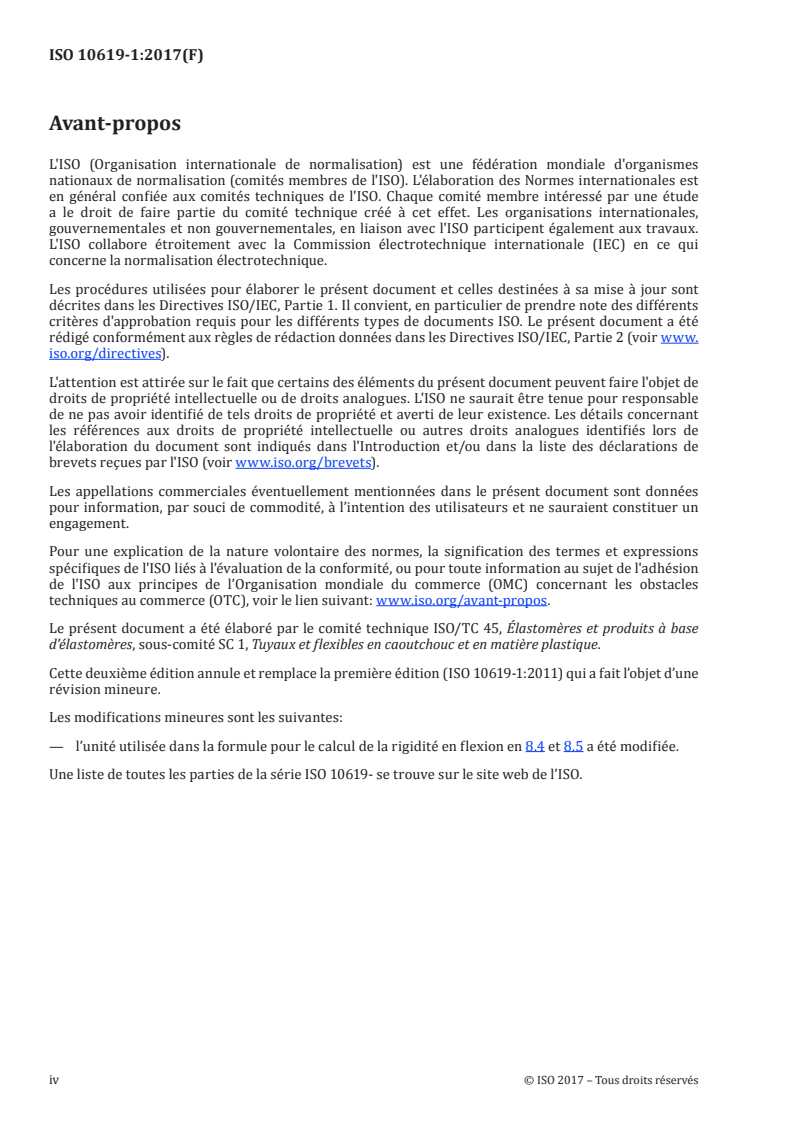 ISO 10619-1:2017(F)

Avant-propos

L'ISO (Organisation internationale de normalisation) est une fédération mondiale d'organismes nationaux de normalisation (comités membres de l'ISO). L'élaboration des Normes internationales est en général confiée aux comités techniques de l'ISO. Chaque comité membre intéressé par une étude a le droit de faire partie du comité technique créé à cet effet. Les organisations internationales, gouvernementales et non gouvernementales, en liaison avec l'ISO participent également aux travaux. L'ISO collabore étroitement avec la Commission électrotechnique internationale (IEC) en ce qui concerne la normalisation électrotechnique.

Les procédures utilisées pour élaborer le présent document et celles destinées à sa mise à jour sont décrites dans les Directives ISO/IEC, Partie 1. Il convient, en particulier de prendre note des différents critères d'approbation requis pour les différents types de documents ISO. Le présent document a été rédigé conformément aux règles de rédaction données dans les Directives ISO/IEC, Partie 2 (voir www.iso.org/directives).

L'attention est attirée sur le fait que certains des éléments du présent document peuvent faire l'objet de droits de propriété intellectuelle ou de droits analogues. L'ISO ne saurait être tenue pour responsable de ne pas avoir identifié de tels droits de propriété et averti de leur existence. Les détails concernant les références aux droits de propriété intellectuelle ou autres droits analogues identifiés lors de l'élaboration du document sont indiqués dans l'Introduction et/ou dans la liste des déclarations de brevets reçues par l'ISO (voir www.iso.org/brevets).

Les appellations commerciales éventuellement mentionnées dans le présent document sont données pour information, par souci de commodité, à l'intention des utilisateurs et ne sauraient constituer un engagement.

Pour une explication de la nature volontaire des normes, la signification des termes et expressions spécifiques de l'ISO liés à l'évaluation de la conformité, ou pour toute information au sujet de l'adhésion de l'ISO aux principes de l'Organisation mondiale du commerce (OMC) concernant les obstacles techniques au commerce (OTC), voir le lien suivant: www.iso.org/avant-propos.

Le présent document a été élaboré par le comité technique ISO/TC 45, Élastomères et produits à base d'élastomères, sous-comité SC 1, Tuyaux et flexibles en caoutchouc et en matière plastique.

Cette deuxième édition annule et remplace la première édition (ISO 10619-1:2011) qui a fait l'objet d'une révision mineure.

Les modifications mineures sont les suivantes:

— l'unité utilisée dans la formule pour le calcul de la rigidité en flexion en 8.4 et 8.5 a été modifiée.

Une liste de toutes les parties de la série ISO 10619- se trouve sur le site web de l'ISO.

iv

© ISO 2017 – Tous droits réservés